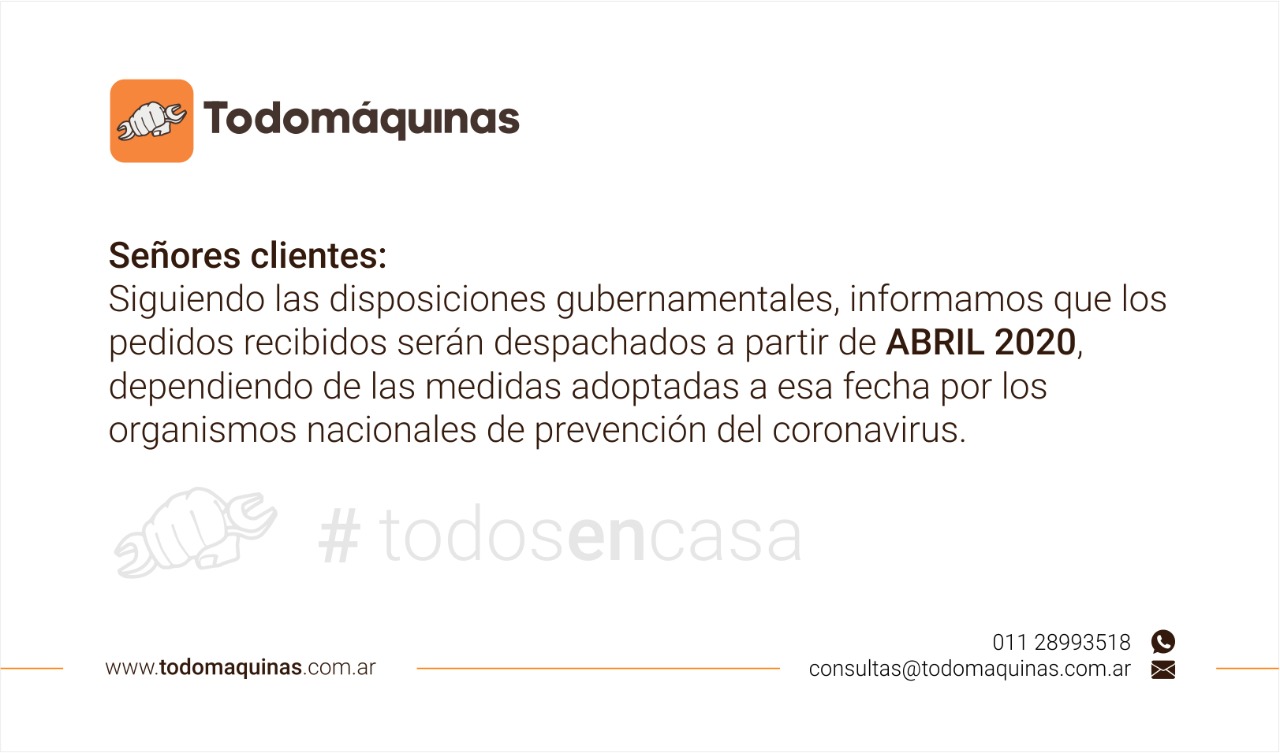 Todomáquinas

Señores clientes:
Siguiendo las disposiciones gubernamentales, informamos que los pedidos recibidos serán despachados a partir de ABRIL 2020, dependiendo de las medidas adoptadas a esa fecha por los organismos nacionales de prevención del coronavirus.

# todosencasa

www.todomaquinas.com.ar

011 28993518
consultas@todomaquinas.com.ar